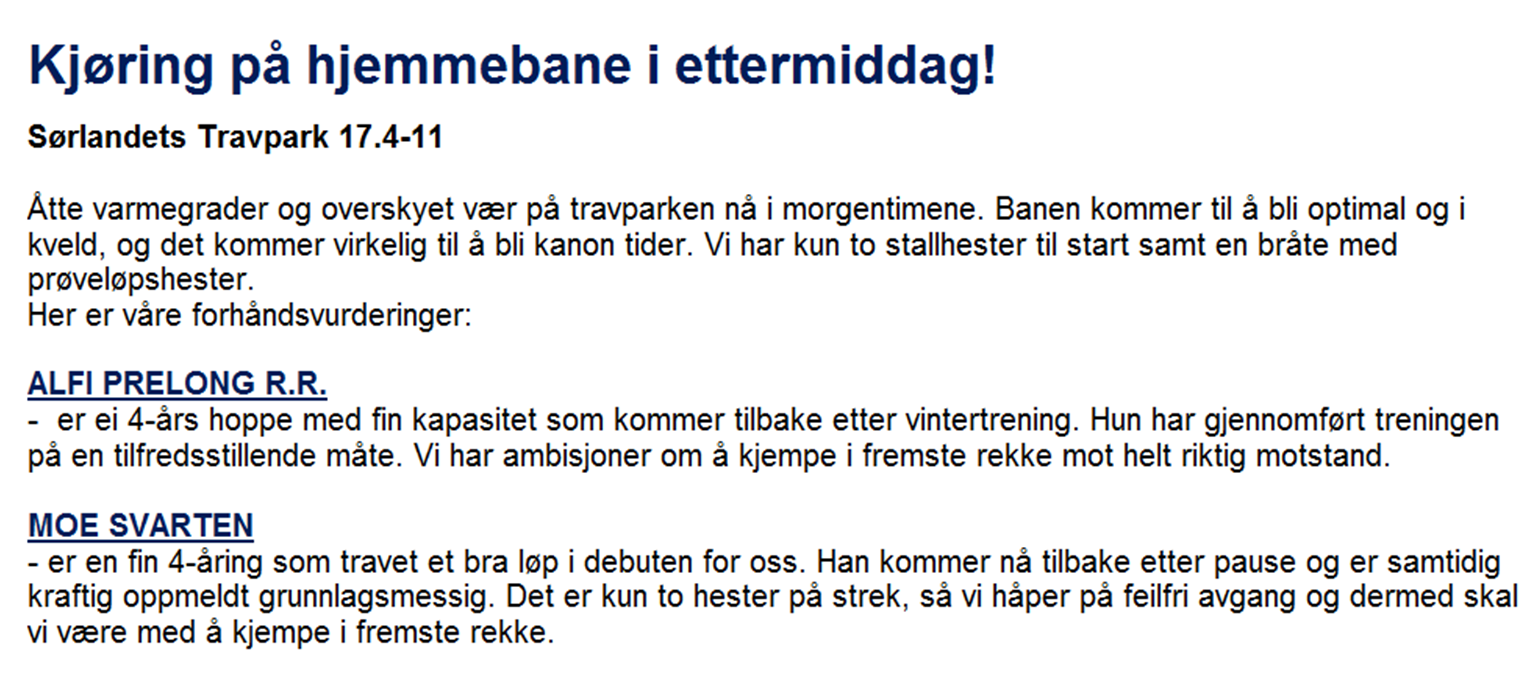 Kjøring på hjemmebane i ettermiddag!

Sørlandets Travpark 17.4-11

Åtte varmegrader og overskyet vær på travparken nå i morgentimene. Banen kommer til å bli optimal og i kveld, og det kommer virkelig til å bli kanon tider. Vi har kun to stallhester til start samt en bråte med prøveløpshester.
Her er våre forhåndsvurderinger:

ALFI PRELONG R.R.
- er ei 4-års hoppe med fin kapasitet som kommer tilbake etter vintertrening. Hun har gjennomført treningen på en tilfredsstillende måte. Vi har ambisjoner om å kjempe i fremste rekke mot helt riktig motstand.

MOE SVARTEN
- er en fin 4-åring som travet et bra løp i debuten for oss. Han kommer nå tilbake etter pause og er samtidig kraftig oppmeldt grunnlagsmessig. Det er kun to hester på strek, så vi håper på feilfri avgang og dermed skal vi være med å kjempe i fremste rekke.